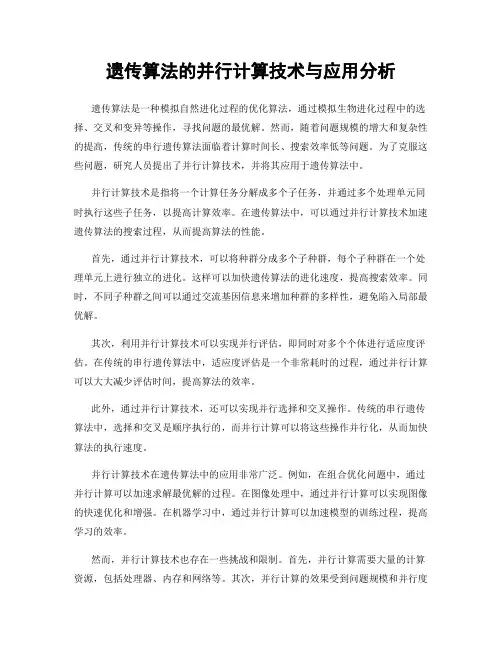 遗传算法的并行计算技术与应用分析

遗传算法是一种模拟自然进化过程的优化算法，通过模拟生物进化过程中的选择、交叉和变异等操作，寻找问题的最优解。然而，随着问题规模的增大和复杂性的提高，传统的串行遗传算法面临着计算时间长、搜索效率低等问题。为了克服这些问题，研究人员提出了并行计算技术，并将其应用于遗传算法中。

并行计算技术是指将一个计算任务分解成多个子任务，并通过多个处理单元同时执行这些子任务，以提高计算效率。在遗传算法中，可以通过并行计算技术加速遗传算法的搜索过程，从而提高算法的性能。

首先，通过并行计算技术，可以将种群分成多个子种群，每个子种群在一个处理单元上进行独立的进化。这样可以加快遗传算法的进化速度，提高搜索效率。同时，不同子种群之间可以通过交流基因信息来增加种群的多样性，避免陷入局部最优解。

其次，利用并行计算技术可以实现并行评估，即同时对多个个体进行适应度评估。在传统的串行遗传算法中，适应度评估是一个非常耗时的过程，通过并行计算可以大大减少评估时间，提高算法的效率。

此外，通过并行计算技术，还可以实现并行选择和交叉操作。传统的串行遗传算法中，选择和交叉是顺序执行的，而并行计算可以将这些操作并行化，从而加快算法的执行速度。

并行计算技术在遗传算法中的应用非常广泛。例如，在组合优化问题中，通过并行计算可以加速求解最优解的过程。在图像处理中，通过并行计算可以实现图像的快速优化和增强。在机器学习中，通过并行计算可以加速模型的训练过程，提高学习的效率。

然而，并行计算技术也存在一些挑战和限制。首先，并行计算需要大量的计算资源，包括处理器、内存和网络等。其次，并行计算的效果受到问题规模和并行度